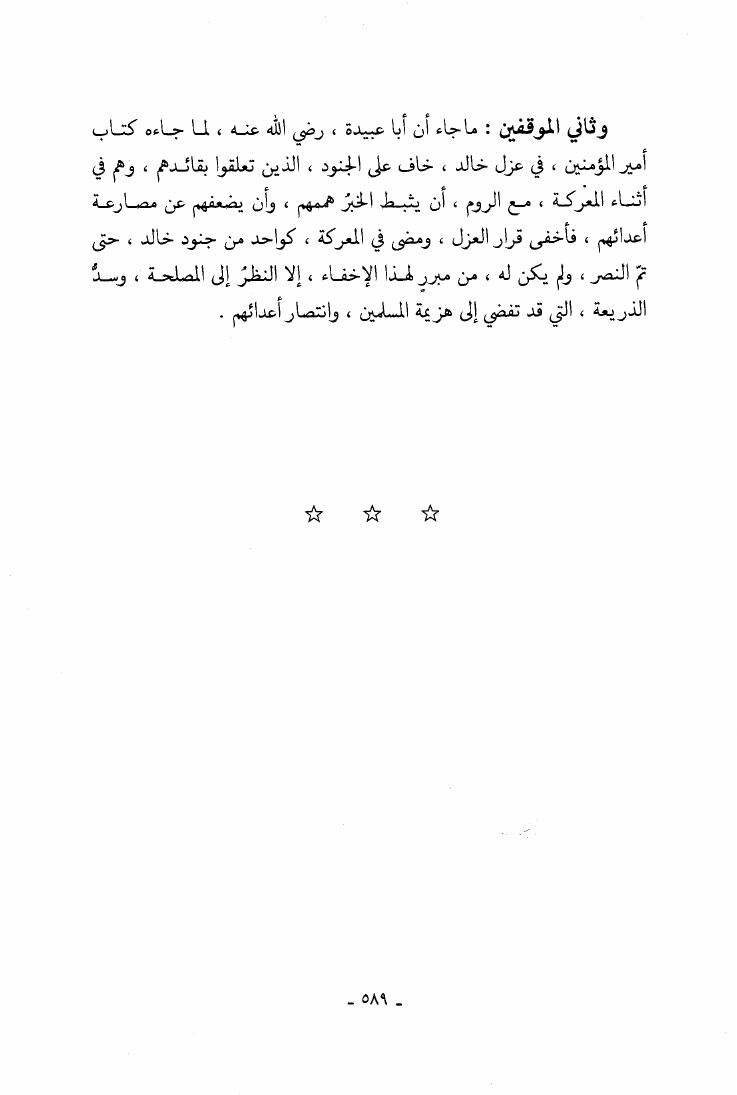 وثاني الموقفين : ماجاء أن أبا عبيدة ، رضي الله عنه ، لما جاءه كتاب أمير المؤمنين ، في عزل خالد ، خاف على الجنود ، الذين تعلقوا بقائدهم ، وهم في أثناء المعركة ، مع الروم ، أن يثبط الخبرُ هممهم ، وأن يضعفهم عن مصارعة أعدائهم ، فأخفى قرار العزل ، ومضى في المعركة ، كواحد من جنود خالد ، حتى تمّ النصر ، ولم يكن له ، من مبررٍ لهذا الإخفاء ، إلا النظرُ إلى المصلحة ، وسدُّ الذريعة ، التي قد تفضي إلى هزيمة المسلمين ، وانتصار أعدائهم .

☆ ☆ ☆

- ٥٨٩ -